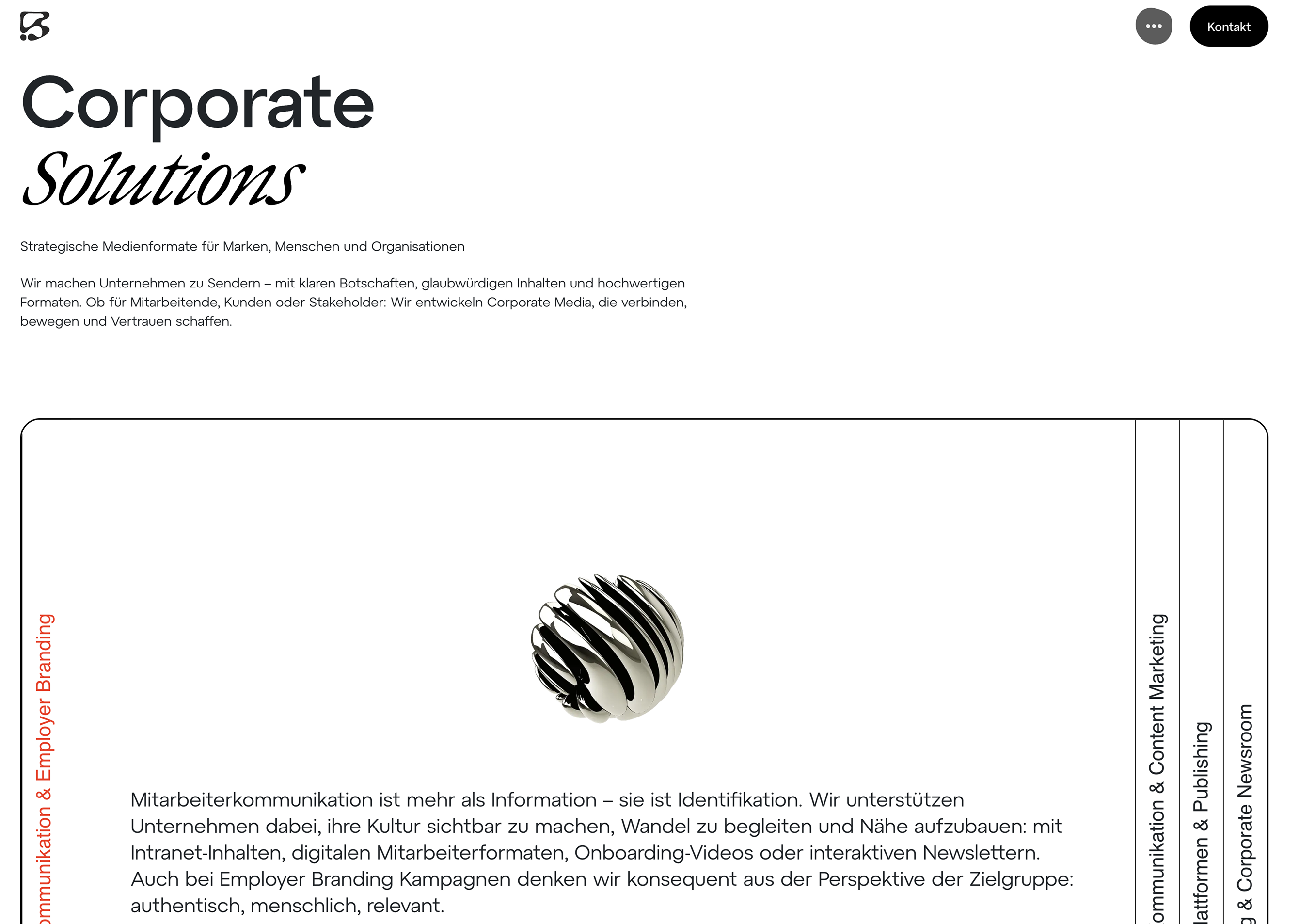 Kontakt

Corporate
Solutions

Strategische Medienformate für Marken, Menschen und Organisationen

Wir machen Unternehmen zu Sendern – mit klaren Botschaften, glaubwürdigen Inhalten und hochwertigen Formaten. Ob für Mitarbeitende, Kunden oder Stakeholder: Wir entwickeln Corporate Media, die verbinden, bewegen und Vertrauen schaffen.

ommunikation & Employer Branding

Mitarbeiterkommunikation ist mehr als Information – sie ist Identifikation. Wir unterstützen Unternehmen dabei, ihre Kultur sichtbar zu machen, Wandel zu begleiten und Nähe aufzubauen: mit Intranet-Inhalten, digitalen Mitarbeiterformaten, Onboarding-Videos oder interaktiven Newslettern. Auch bei Employer Branding Kampagnen denken wir konsequent aus der Perspektive der Zielgruppe: authentisch, menschlich, relevant.

ommunikation & Content Marketing

lattformen & Publishing

g & Corporate Newsroom